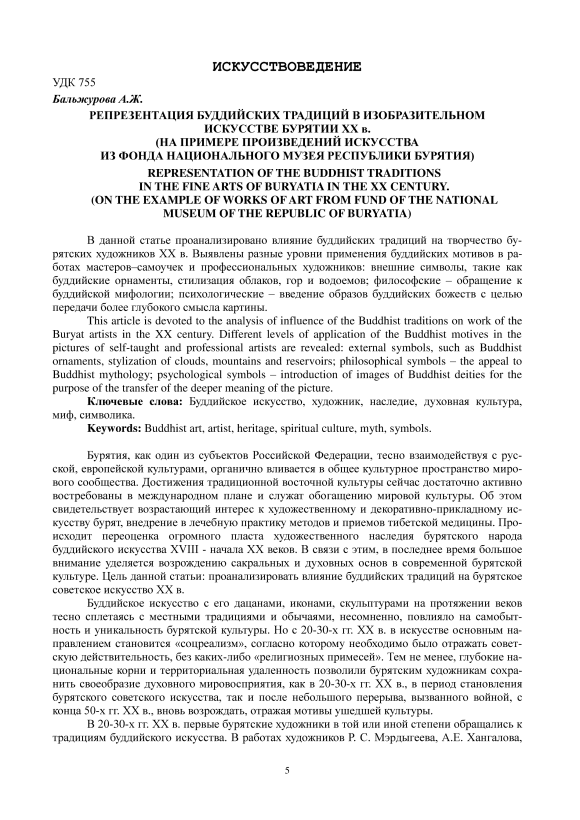 ИСКУССТВОВЕДЕНИЕ

УДК 755

Бальжурова А.Ж.

РЕПРЕЗЕНТАЦИЯ БУДДИЙСКИХ ТРАДИЦИЙ В ИЗОБРАЗИТЕЛЬНОМ ИСКУССТВЕ БУРЯТИИ XX в. (НА ПРИМЕРЕ ПРОИЗВЕДЕНИЙ ИСКУССТВА ИЗ ФОНДА НАЦИОНАЛЬНОГО МУЗЕЯ РЕСПУБЛИКИ БУРЯТИЯ)

REPRESENTATION OF THE BUDDHIST TRADITIONS IN THE FINE ARTS OF BURYATIA IN THE XX CENTURY. (ON THE EXAMPLE OF WORKS OF ART FROM FUND OF THE NATIONAL MUSEUM OF THE REPUBLIC OF BURYATIA)

В данной статье проанализировано влияние буддийских традиций на творчество бурятских художников XX в. Выявлены разные уровни применения буддийских мотивов в работах мастеров–самоучек и профессиональных художников: внешние символы, такие как буддийские орнаменты, стилизация облаков, гор и водоемов; философские – обращение к буддийской мифологии; психологические – введение образов буддийских божеств с целью передачи более глубокого смысла картины.

This article is devoted to the analysis of influence of the Buddhist traditions on work of the Buryat artists in the XX century. Different levels of application of the Buddhist motives in the pictures of self-taught and professional artists are revealed: external symbols, such as Buddhist ornaments, stylization of clouds, mountains and reservoirs; philosophical symbols – the appeal to Buddhist mythology; psychological symbols – introduction of images of Buddhist deities for the purpose of the transfer of the deeper meaning of the picture.

Ключевые слова: Буддийское искусство, художник, наследие, духовная культура, миф, символика.

Keywords: Buddhist art, artist, heritage, spiritual culture, myth, symbols.

Бурятия, как один из субъектов Российской Федерации, тесно взаимодействуя с русской, европейской культурами, органично вливается в общее культурное пространство мирового сообщества. Достижения традиционной восточной культуры сейчас достаточно активно востребованы в международном плане и служат обогащению мировой культуры. Об этом свидетельствует возрастающий интерес к художественному и декоративно-прикладному искусству бурят, внедрение в лечебную практику методов и приемов тибетской медицины. Происходит переоценка огромного пласта художественного наследия бурятского народа буддийского искусства XVIII - начала XX веков. В связи с этим, в последнее время большое внимание уделяется возрождению сакральных и духовных основ в современной бурятской культуре. Цель данной статьи: проанализировать влияние буддийских традиций на бурятское советское искусство XX в.

Буддийское искусство с его дацанами, иконами, скульптурами на протяжении веков тесно сплетаясь с местными традициями и обычаями, несомненно, повлияло на самобытность и уникальность бурятской культуры. Но с 20-30-х гг. XX в. в искусстве основным направлением становится «соцреализм», согласно которому необходимо было отражать советскую действительность, без каких-либо «религиозных примесей». Тем не менее, глубокие национальные корни и территориальная удаленность позволили бурятским художникам сохранить своеобразие духовного мировосприятия, как в 20-30-х гг. XX в., в период становления бурятского советского искусства, так и после небольшого перерыва, вызванного войной, с конца 50-х гг. XX в., вновь возрождать, отражая мотивы ушедшей культуры.

В 20-30-х гг. XX в. первые бурятские художники в той или иной степени обращались к традициям буддийского искусства. В работах художников Р. С. Мэрдыгеева, А.Е. Хангалова,

5